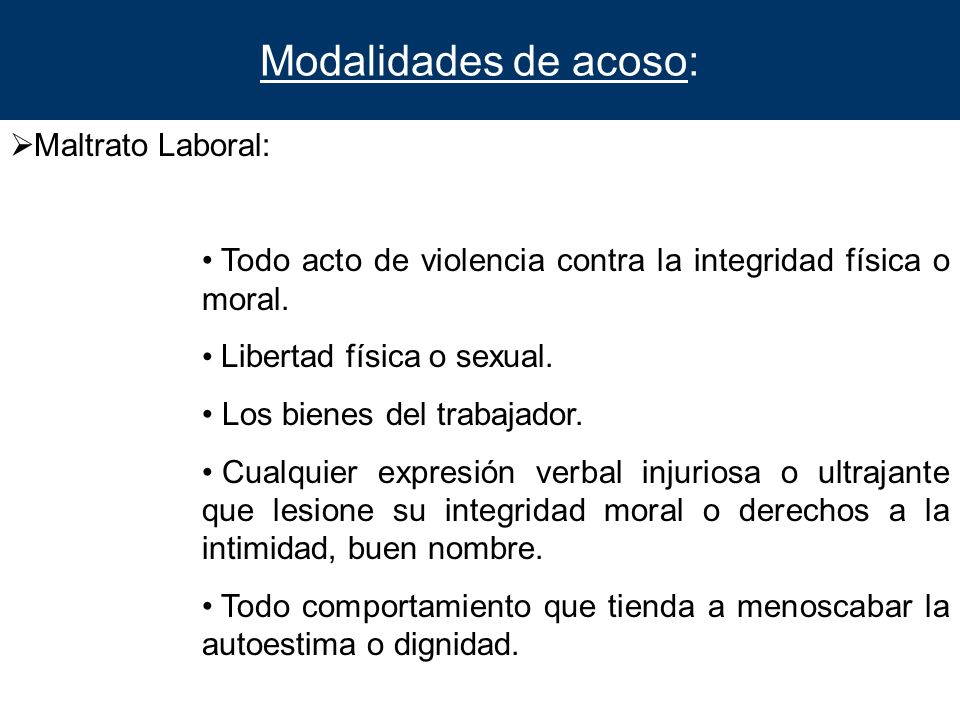 Modalidades de acoso:

➢Maltrato Laboral:

• Todo acto de violencia contra la integridad física o moral.

• Libertad física o sexual.

• Los bienes del trabajador.

• Cualquier expresión verbal injuriosa o ultrajante que lesione su integridad moral o derechos a la intimidad, buen nombre.

• Todo comportamiento que tienda a menoscabar la autoestima o dignidad.